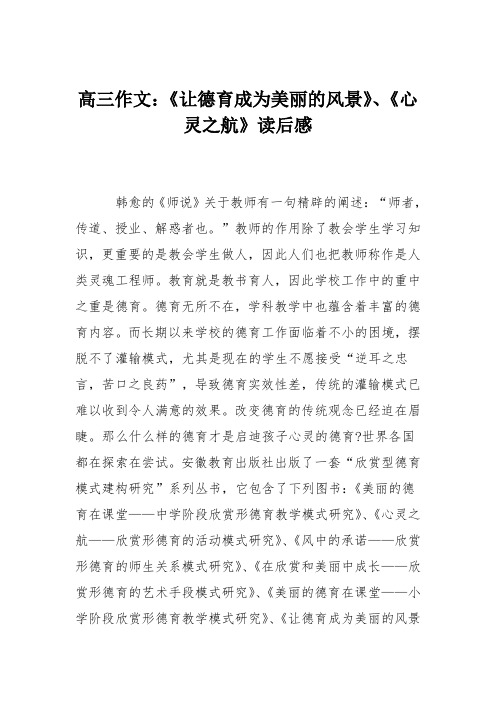 高三作文：《让德育成为美丽的风景》、《心灵之航》读后感

韩愈的《师说》关于教师有一句精辟的阐述：“师者，传道、授业、解惑者也。”教师的作用除了教会学生学习知识，更重要的是教会学生做人，因此人们也把教师称作是人类灵魂工程师。教育就是教书育人，因此学校工作中的重中之重是德育。德育无所不在，学科教学中也蕴含着丰富的德育内容。而长期以来学校的德育工作面临着不小的困境，摆脱不了灌输模式，尤其是现在的学生不愿接受“逆耳之忠言，苦口之良药”，导致德育实效性差，传统的灌输模式已难以收到令人满意的效果。改变德育的传统观念已经迫在眉睫。那么什么样的德育才是启迪孩子心灵的德育?世界各国都在探索在尝试。安徽教育出版社出版了一套“欣赏型德育模式建构研究”系列丛书，它包含了下列图书：《美丽的德育在课堂——中学阶段欣赏形德育教学模式研究》、《心灵之航——欣赏形德育的活动模式研究》、《风中的承诺——欣赏形德育的师生关系模式研究》、《在欣赏和美丽中成长——欣赏形德育的艺术手段模式研究》、《美丽的德育在课堂——小学阶段欣赏形德育教学模式研究》、《让德育成为美丽的风景